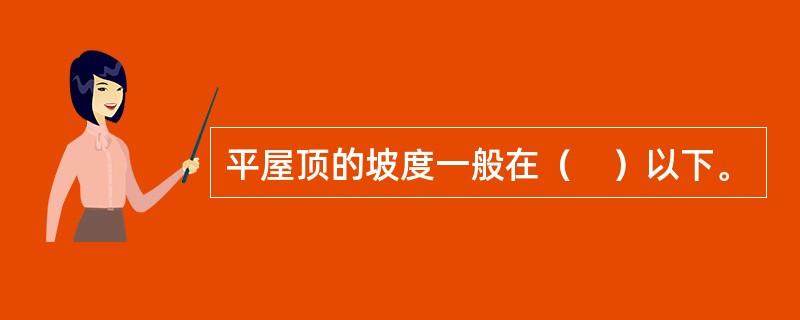 平屋顶的坡度一般在（　）以下。